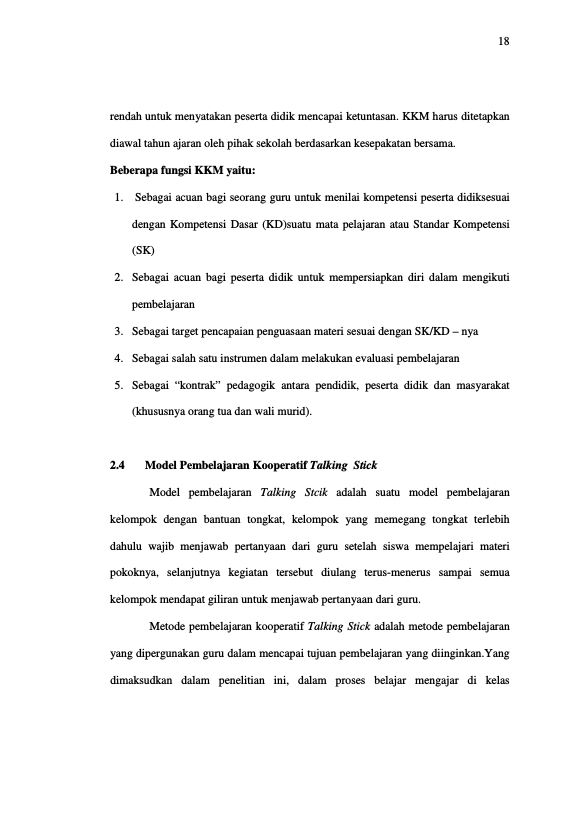 18

rendah untuk menyatakan peserta didik mencapai ketuntasan. KKM harus ditetapkan diawal tahun ajaran oleh pihak sekolah berdasarkan kesepakatan bersama.

Beberapa fungsi KKM yaitu:

1. Sebagai acuan bagi seorang guru untuk menilai kompetensi peserta didiksesuai dengan Kompetensi Dasar (KD)suatu mata pelajaran atau Standar Kompetensi (SK)
2. Sebagai acuan bagi peserta didik untuk mempersiapkan diri dalam mengikuti pembelajaran
3. Sebagai target pencapaian penguasaan materi sesuai dengan SK/KD – nya
4. Sebagai salah satu instrumen dalam melakukan evaluasi pembelajaran
5. Sebagai "kontrak" pedagogik antara pendidik, peserta didik dan masyarakat (khususnya orang tua dan wali murid).

2.4 Model Pembelajaran Kooperatif Talking Stick

Model pembelajaran Talking Stcik adalah suatu model pembelajaran kelompok dengan bantuan tongkat, kelompok yang memegang tongkat terlebih dahulu wajib menjawab pertanyaan dari guru setelah siswa mempelajari materi pokoknya, selanjutnya kegiatan tersebut diulang terus-menerus sampai semua kelompok mendapat giliran untuk menjawab pertanyaan dari guru.

Metode pembelajaran kooperatif Talking Stick adalah metode pembelajaran yang dipergunakan guru dalam mencapai tujuan pembelajaran yang diinginkan.Yang dimaksudkan dalam penelitian ini, dalam proses belajar mengajar di kelas